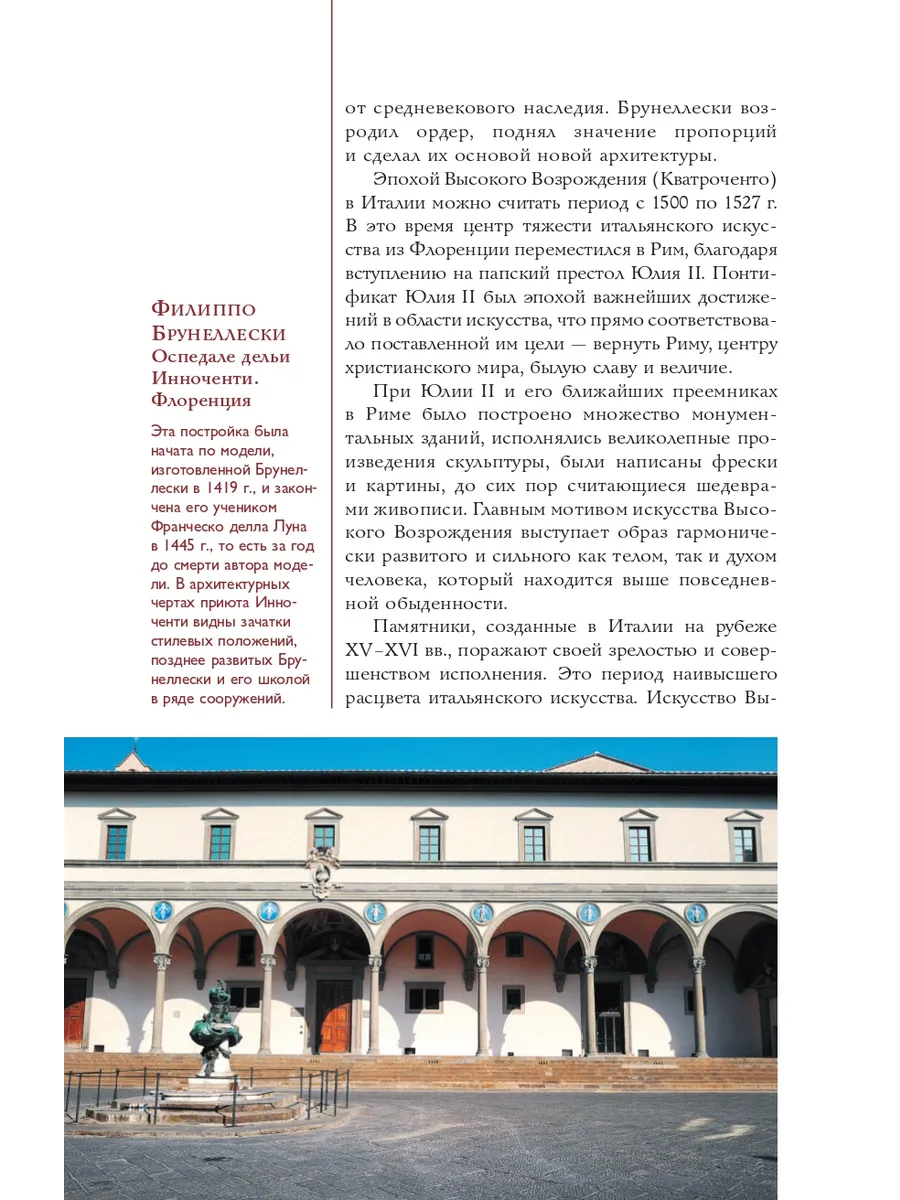 Филиппо Брунеллески
Оспедале дельи Инноченти. Флоренция

Эта постройка была начата по модели, изготовленной Брунеллески в 1419 г., и закончена его учеником Франческо делла Луна в 1445 г., то есть за год до смерти автора модели. В архитектурных чертах приюта Инноченти видны зачатки стилевых положений, позднее развитых Брунеллески и его школой в ряде сооружений.

от средневекового наследия. Брунеллески возродил ордер, поднял значение пропорций и сделал их основой новой архитектуры.

Эпохой Высокого Возрождения (Кватроченто) в Италии можно считать период с 1500 по 1527 г. В это время центр тяжести итальянского искусства из Флоренции переместился в Рим, благодаря вступлению на папский престол Юлия II. Понтификат Юлия II был эпохой важнейших достижений в области искусства, что прямо соответствовало поставленной им цели — вернуть Риму, центру христианского мира, былую славу и величие.

При Юлии II и его ближайших преемниках в Риме было построено множество монументальных зданий, исполнялись великолепные произведения скульптуры, были написаны фрески и картины, до сих пор считающиеся шедеврами живописи. Главным мотивом искусства Высокого Возрождения выступает образ гармонически развитого и сильного как телом, так и духом человека, который находится выше повседневной обыденности.

Памятники, созданные в Италии на рубеже XV–XVI вв., поражают своей зрелостью и совершенством исполнения. Это период наивысшего расцвета итальянского искусства. Искусство Вы-